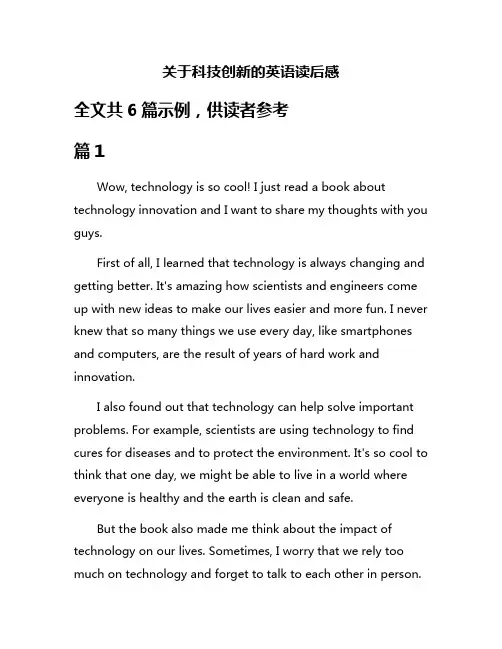 关于科技创新的英语读后感

全文共 6 篇示例，供读者参考

篇 1

Wow, technology is so cool! I just read a book about technology innovation and I want to share my thoughts with you guys.

First of all, I learned that technology is always changing and getting better. It's amazing how scientists and engineers come up with new ideas to make our lives easier and more fun. I never knew that so many things we use every day, like smartphones and computers, are the result of years of hard work and innovation.

I also found out that technology can help solve important problems. For example, scientists are using technology to find cures for diseases and to protect the environment. It's so cool to think that one day, we might be able to live in a world where everyone is healthy and the earth is clean and safe.

But the book also made me think about the impact of technology on our lives. Sometimes, I worry that we rely too much on technology and forget to talk to each other in person.